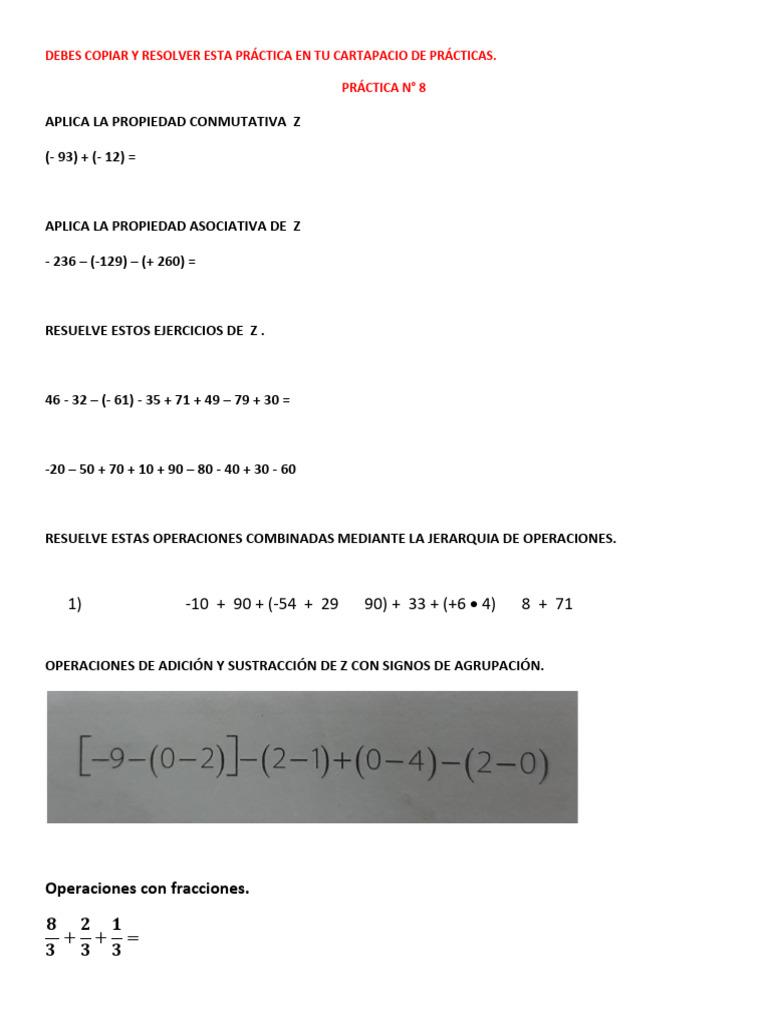 DEBES COPIAR Y RESOLVER ESTA PRÁCTICA EN TU CARTAPACIO DE PRÁCTICAS.

PRÁCTICA N° 8

APLICA LA PROPIEDAD CONMUTATIVA Z

(- 93) + (- 12) =

APLICA LA PROPIEDAD ASOCIATIVA DE Z

- 236 – (-129) – (+ 260) =

RESUELVE ESTOS EJERCICIOS DE Z .

46 - 32 – (- 61) - 35 + 71 + 49 – 79 + 30 =

-20 – 50 + 70 + 10 + 90 – 80 - 40 + 30 - 60

RESUELVE ESTAS OPERACIONES COMBINADAS MEDIANTE LA JERARQUIA DE OPERACIONES.

1) -10 + 90 + (-54 + 29 90) + 33 + (+6 • 4) 8 + 71

OPERACIONES DE ADICIÓN Y SUSTRACCIÓN DE Z CON SIGNOS DE AGRUPACIÓN.

$[-9-(0-2)]-(2-1)+(0-4)-(2-0)$

Operaciones con fracciones.

$\frac{8}{3}+\frac{2}{3}+\frac{1}{3}=$